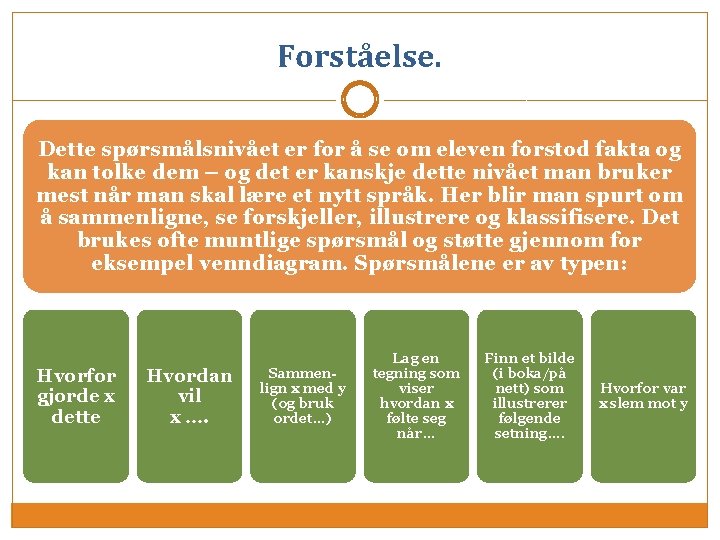 Forståelse.

Dette spørsmålsnivået er for å se om eleven forstod fakta og kan tolke dem – og det er kanskje dette nivået man bruker mest når man skal lære et nytt språk. Her blir man spurt om å sammenligne, se forskjeller, illustrere og klassifisere. Det brukes ofte muntlige spørsmål og støtte gjennom for eksempel venndiagram. Spørsmålene er av typen:

Hvorfor gjorde x dette

Hvordan vil x ….

Sammenlign x med y (og bruk ordet…)

Lag en tegning som viser hvordan x følte seg når…

Finn et bilde (i boka/på nett) som illustrerer følgende setning….

Hvorfor var x slem mot y